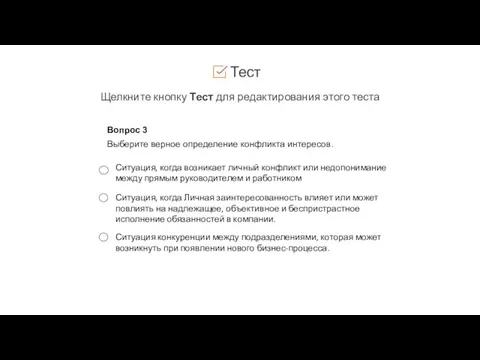 Тест

Щелкните кнопку Тест для редактирования этого теста

Вопрос 3

Выберите верное определение конфликта интересов.

Ситуация, когда возникает личный конфликт или недопонимание между прямым руководителем и работником

Ситуация, когда Личная заинтересованность влияет или может повлиять на надлежащее, объективное и беспристрастное исполнение обязанностей в компании.

Ситуация конкуренции между подразделениями, которая может возникнуть при появлении нового бизнес-процесса.